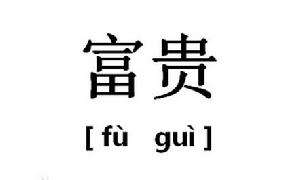 富贵

[ fù guì ]